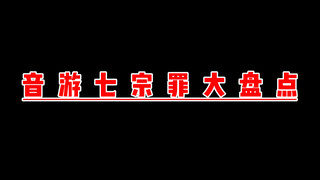 音游七宗罪大盘点